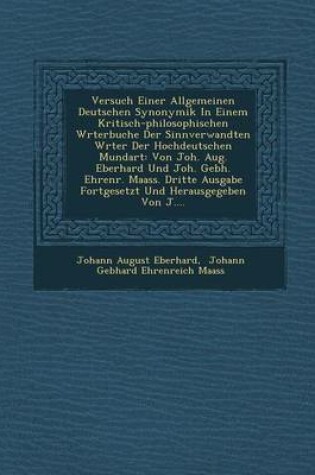 Versuch Einer Allgemeinen Deutschen Synonymik In Einem Kritisch-philosophischen Wrterbuche Der Sinnverwandten Wrter Der Hochdeutschen Mundart: Von Joh. Aug. Eberhard Und Joh. Gebh. Ehrenr. Maass. Dritte Ausgabe Fortgesetzt Und Herausgegeben Von J....

Johann August Eberhard, Johann Gebhard Ehrenreich Maass